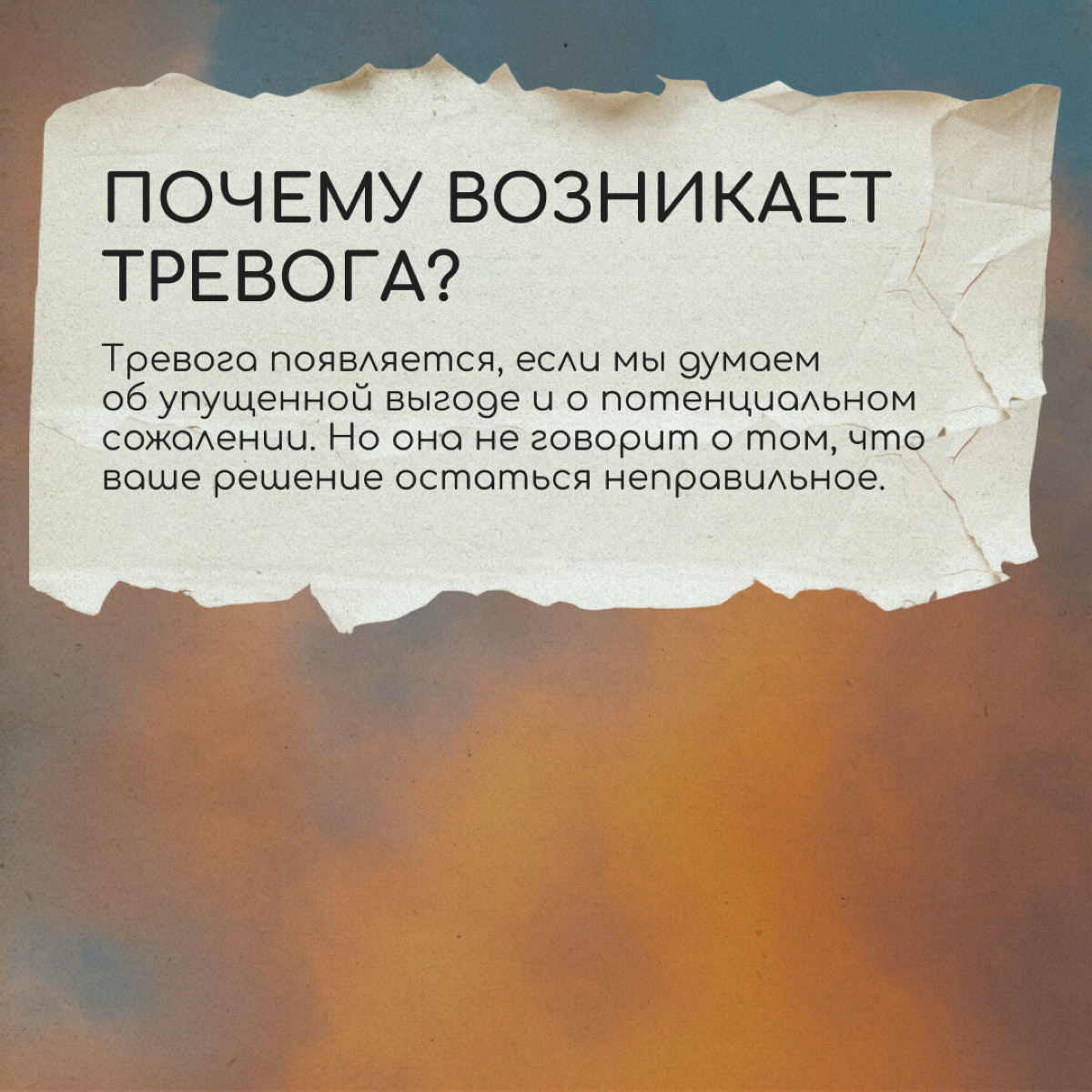 ПОЧЕМУ ВОЗНИКАЕТ ТРЕВОГА?

Тревога появляется, если мы думаем об упущенной выгоде и о потенциальном сожалении. Но она не говорит о том, что ваше решение остаться неправильное.